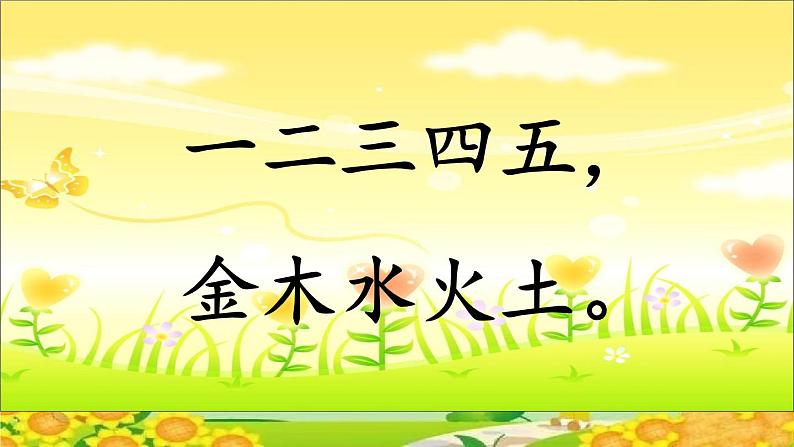 一二三四五，

金木水火土。